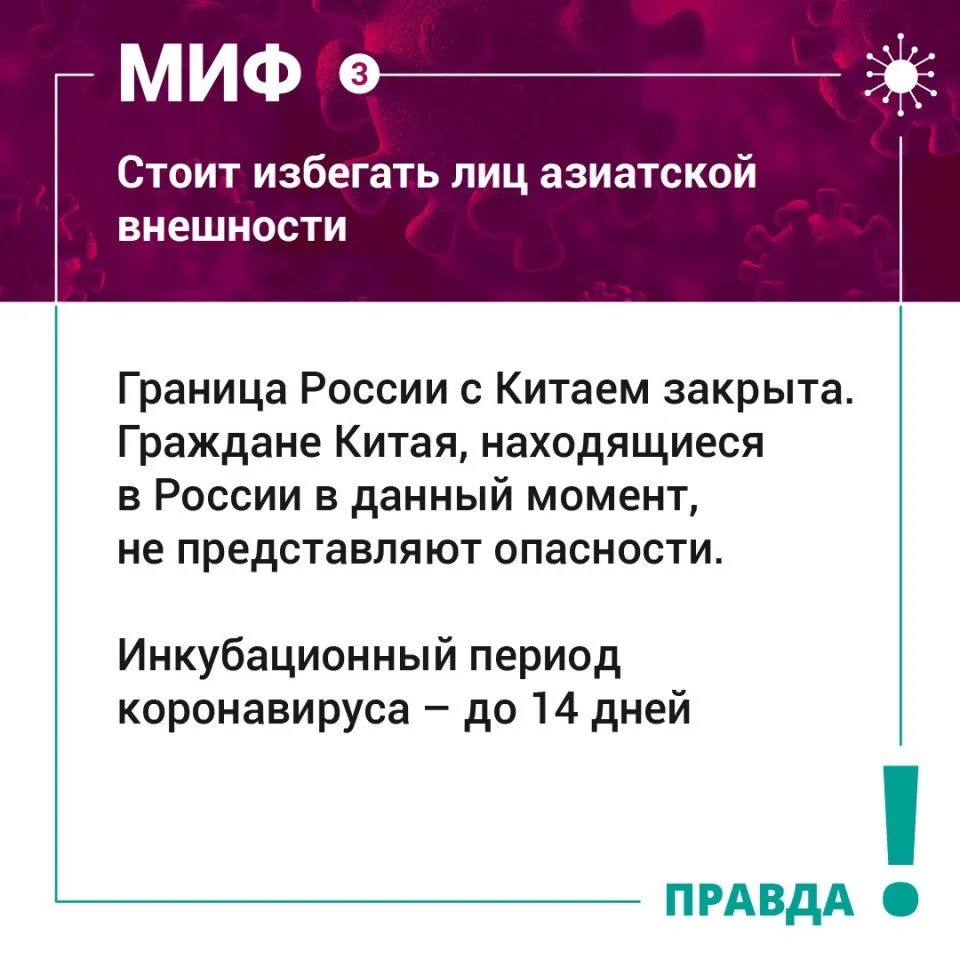 МИФ 3

Стоит избегать лиц азиатской внешности

Граница России с Китаем закрыта. Граждане Китая, находящиеся в России в данный момент, не представляют опасности.

Инкубационный период коронавируса – до 14 дней

ПРАВДА !